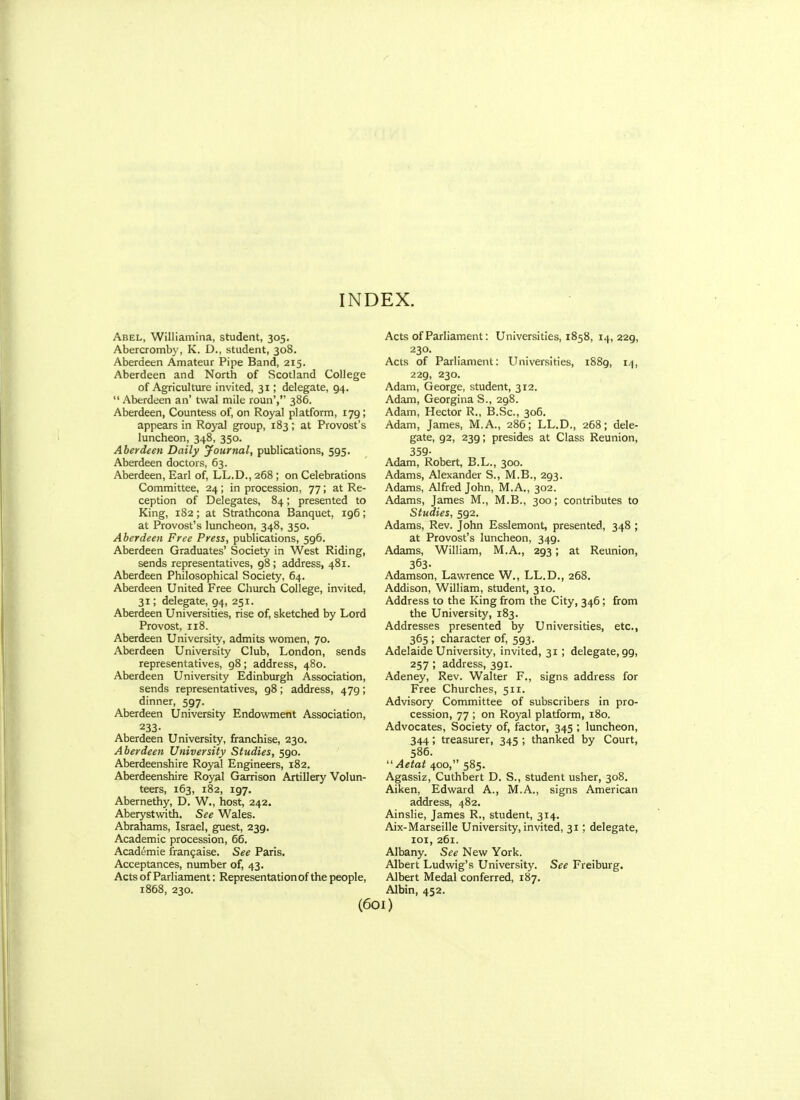 INDEX.

Abel, Williamina, student, 305.
Abercromby, K. D., student, 308.
Aberdeen Amateur Pipe Band, 215.
Aberdeen and North of Scotland College of Agriculture invited, 31; delegate, 94.
"Aberdeen an' twal mile roun'," 386.
Aberdeen, Countess of, on Royal platform, 179; appears in Royal group, 183; at Provost's luncheon, 348, 350.
Aberdeen Daily Journal, publications, 595.
Aberdeen doctors, 63.
Aberdeen, Earl of, LL.D., 268; on Celebrations Committee, 24; in procession, 77; at Reception of Delegates, 84; presented to King, 182; at Strathcona Banquet, 196; at Provost's luncheon, 348, 350.
Aberdeen Free Press, publications, 596.
Aberdeen Graduates' Society in West Riding, sends representatives, 98; address, 481.
Aberdeen Philosophical Society, 64.
Aberdeen United Free Church College, invited, 31; delegate, 94, 251.
Aberdeen Universities, rise of, sketched by Lord Provost, 118.
Aberdeen University, admits women, 70.
Aberdeen University Club, London, sends representatives, 98; address, 480.
Aberdeen University Edinburgh Association, sends representatives, 98; address, 479; dinner, 597.
Aberdeen University Endowment Association, 233.
Aberdeen University, franchise, 230.
Aberdeen University Studies, 590.
Aberdeenshire Royal Engineers, 182.
Aberdeenshire Royal Garrison Artillery Volunteers, 163, 182, 197.
Abernethy, D. W., host, 242.
Aberystwith. See Wales.
Abrahams, Israel, guest, 239.
Academic procession, 66.
Académie française. See Paris.
Acceptances, number of, 43.
Acts of Parliament: Representation of the people, 1868, 230.

Acts of Parliament: Universities, 1858, 14, 229, 230.
Acts of Parliament: Universities, 1889, 14, 229, 230.
Adam, George, student, 312.
Adam, Georgina S., 298.
Adam, Hector R., B.Sc., 306.
Adam, James, M.A., 286; LL.D., 268; delegate, 92, 239; presides at Class Reunion, 359.
Adam, Robert, B.L., 300.
Adams, Alexander S., M.B., 293.
Adams, Alfred John, M.A., 302.
Adams, James M., M.B., 300; contributes to Studies, 592.
Adams, Rev. John Esslemont, presented, 348; at Provost's luncheon, 349.
Adams, William, M.A., 293; at Reunion, 363.
Adamson, Lawrence W., LL.D., 268.
Addison, William, student, 310.
Address to the King from the City, 346; from the University, 183.
Addresses presented by Universities, etc., 365; character of, 593.
Adelaide University, invited, 31; delegate, 99, 257; address, 391.
Adeney, Rev. Walter F., signs address for Free Churches, 511.
Advisory Committee of subscribers in procession, 77; on Royal platform, 180.
Advocates, Society of, factor, 345; luncheon, 344; treasurer, 345; thanked by Court, 586.
"Aetat 400," 585.
Agassiz, Cuthbert D. S., student usher, 308.
Aiken, Edward A., M.A., signs American address, 482.
Ainslie, James R., student, 314.
Aix-Marseille University, invited, 31; delegate, 101, 261.
Albany. See New York.
Albert Ludwig's University. See Freiburg.
Albert Medal conferred, 187.
Albin, 452.

(601)